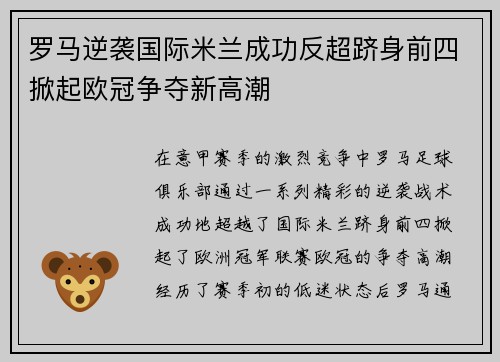 罗马逆袭国际米兰成功反超跻身前四掀起欧冠争夺新高潮

在意甲赛季的激烈竞争中罗马足球俱乐部通过一系列精彩的逆袭战术成功地超越了国际米兰跻身前四掀起了欧洲冠军联赛欧冠的争夺高潮经历了赛季初的低迷状态后罗马通